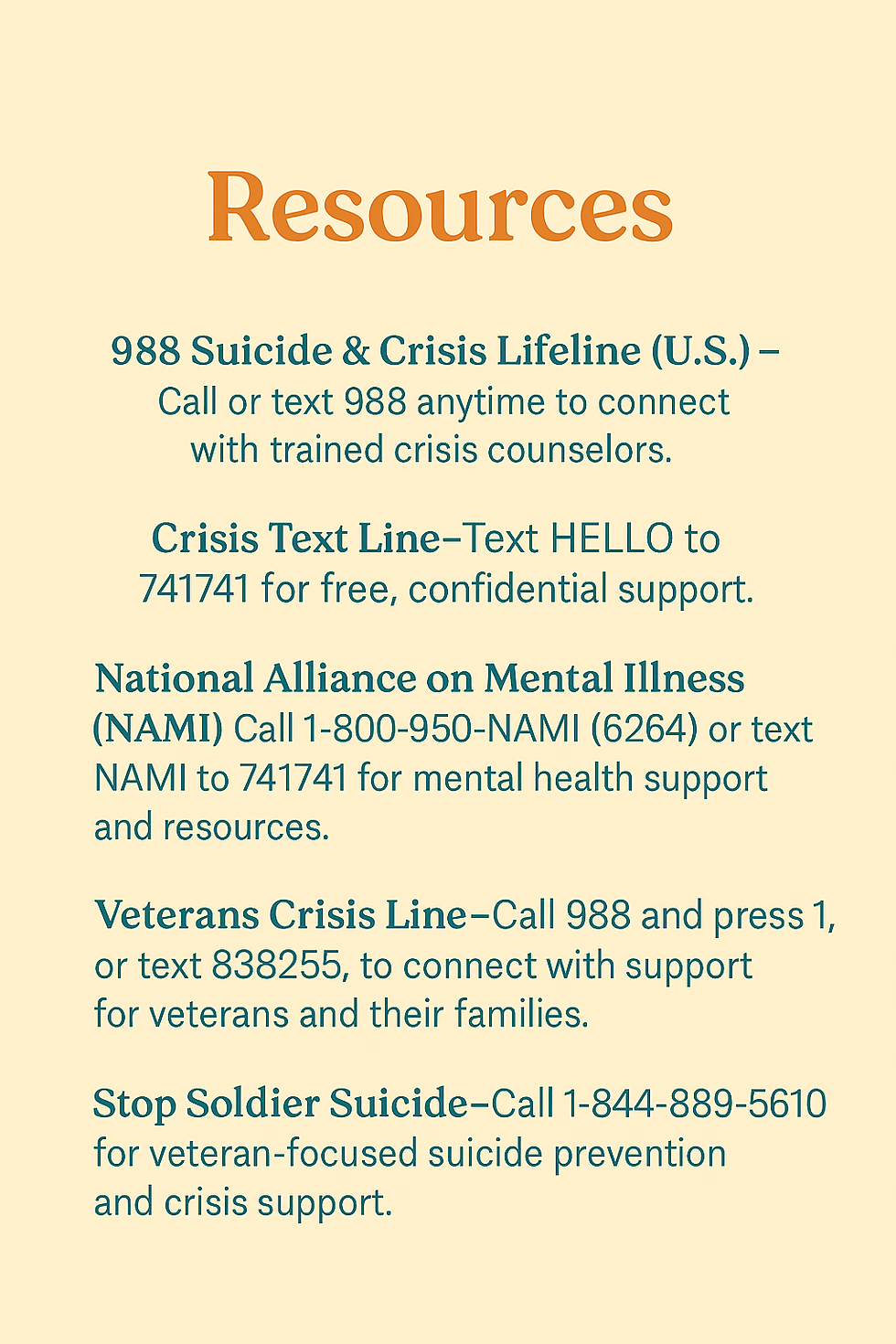 Resources

988 Suicide & Crisis Lifeline (U.S.) – Call or text 988 anytime to connect with trained crisis counselors.

Crisis Text Line–Text HELLO to 741741 for free, confidential support.

National Alliance on Mental Illness (NAMI) Call 1-800-950-NAMI (6264) or text NAMI to 741741 for mental health support and resources.

Veterans Crisis Line–Call 988 and press 1, or text 838255, to connect with support for veterans and their families.

Stop Soldier Suicide–Call 1-844-889-5610 for veteran-focused suicide prevention and crisis support.